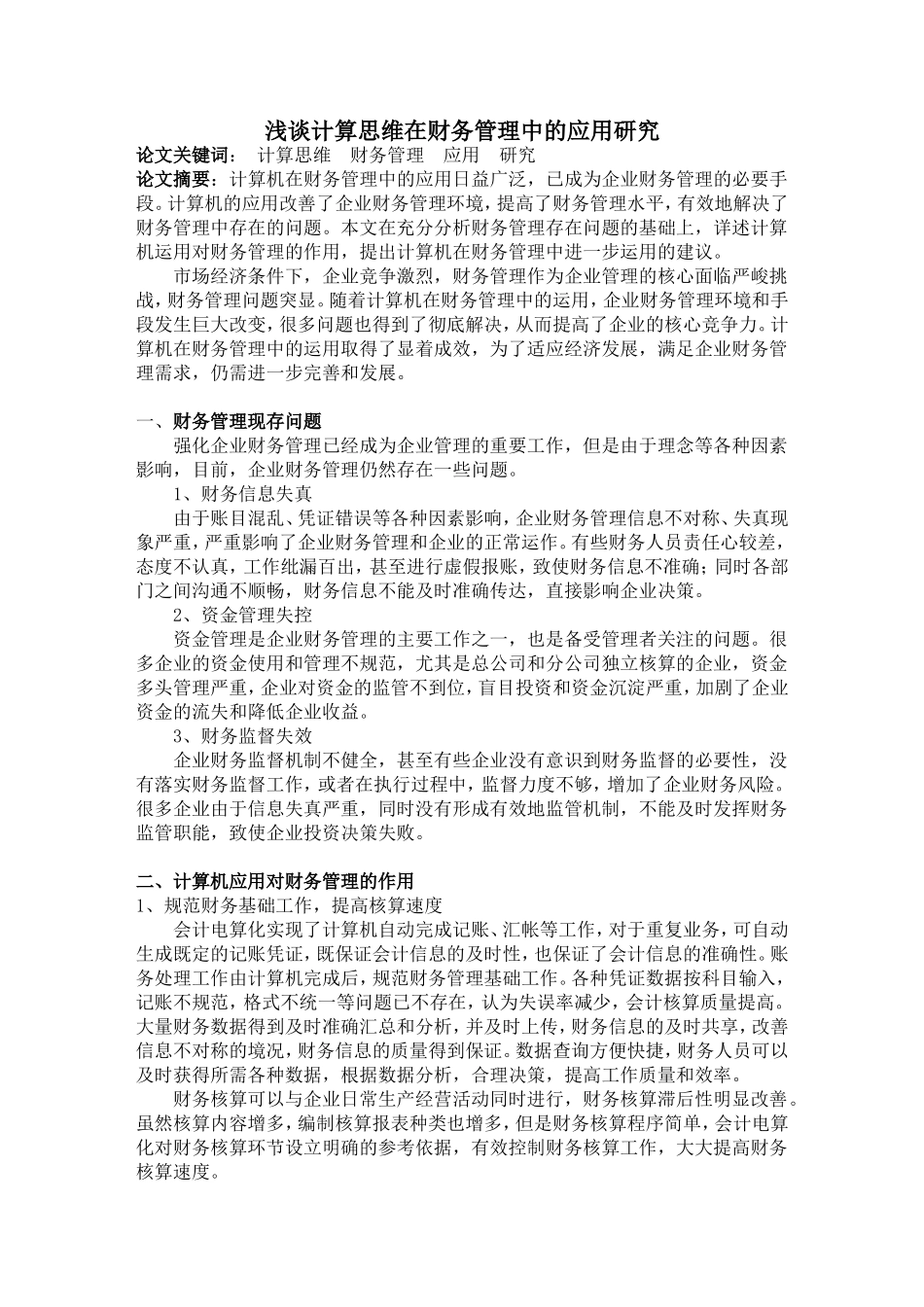 浅谈计算思维在财务管理中的应用研究

论文关键词： 计算思维 财务管理 应用 研究

论文摘要：计算机在财务管理中的应用日益广泛，已成为企业财务管理的必要手段。计算机的应用改善了企业财务管理环境，提高了财务管理水平，有效地解决了财务管理中存在的问题。本文在充分分析财务管理存在问题的基础上，详述计算机运用对财务管理的作用，提出计算机在财务管理中进一步运用的建议。

市场经济条件下，企业竞争激烈，财务管理作为企业管理的核心面临严峻挑战，财务管理问题突显。随着计算机在财务管理中的运用，企业财务管理环境和手段发生巨大改变，很多问题也得到了彻底解决，从而提高了企业的核心竞争力。计算机在财务管理中的运用取得了显着成效，为了适应经济发展，满足企业财务管理需求，仍需进一步完善和发展。

一、财务管理现存问题

强化企业财务管理已经成为企业管理的重要工作，但是由于理念等各种因素影响，目前，企业财务管理仍然存在一些问题。

1、财务信息失真

由于账目混乱、凭证错误等各种因素影响，企业财务管理信息不对称、失真现象严重，严重影响了企业财务管理和企业的正常运作。有些财务人员责任心较差，态度不认真，工作纰漏百出，甚至进行虚假报账，致使财务信息不准确；同时各部门之间沟通不顺畅，财务信息不能及时准确传达，直接影响企业决策。

2、资金管理失控

资金管理是企业财务管理的主要工作之一，也是备受管理者关注的问题。很多企业的资金使用和管理不规范，尤其是总公司和分公司独立核算的企业，资金多头管理严重，企业对资金的监管不到位，盲目投资和资金沉淀严重，加剧了企业资金的流失和降低企业收益。

3、财务监督失效

企业财务监督机制不健全，甚至有些企业没有意识到财务监督的必要性，没有落实财务监督工作，或者在执行过程中，监督力度不够，增加了企业财务风险。很多企业由于信息失真严重，同时没有形成有效地监管机制，不能及时发挥财务监管职能，致使企业投资决策失败。

二、计算机应用对财务管理的作用

1、规范财务基础工作，提高核算速度

会计电算化实现了计算机自动完成记账、汇帐等工作，对于重复业务，可自动生成既定的记账凭证，既保证会计信息的及时性，也保证了会计信息的准确性。账务处理工作由计算机完成后，规范财务管理基础工作。各种凭证数据按科目输入，记账不规范，格式不统一等问题已不存在，认为失误率减少，会计核算质量提高。大量财务数据得到及时准确汇总和分析，并及时上传，财务信息的及时共享，改善信息不对称的境况，财务信息的质量得到保证。数据查询方便快捷，财务人员可以及时获得所需各种数据，根据数据分析，合理决策，提高工作质量和效率。

财务核算可以与企业日常生产经营活动同时进行，财务核算滞后性明显改善。虽然核算内容增多，编制核算报表种类也增多，但是财务核算程序简单，会计电算化对财务核算环节设立明确的参考依据，有效控制财务核算工作，大大提高财务核算速度。